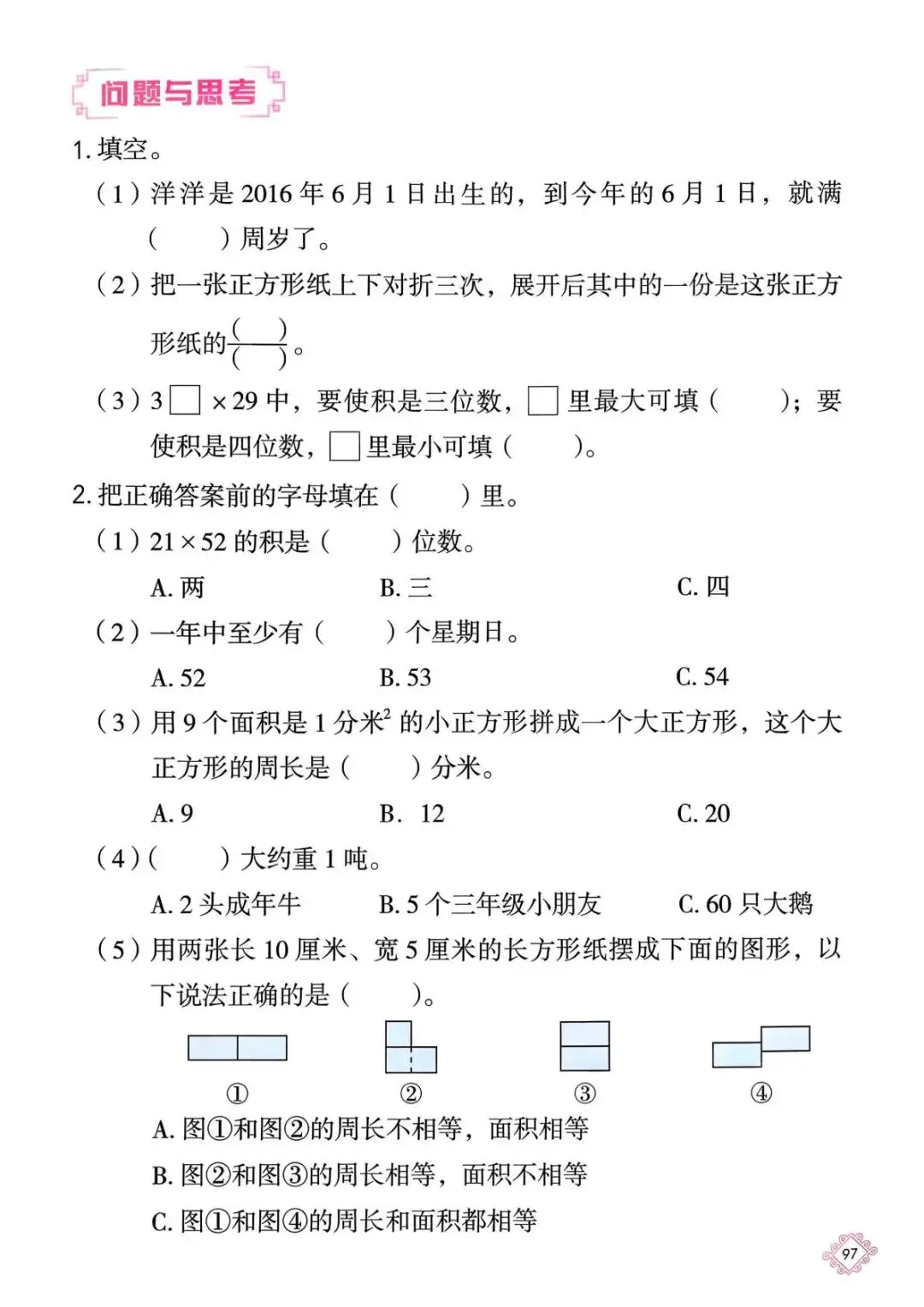 问题与思考

1. 填空。

（1）洋洋是 2016 年 6 月 1 日出生的，到今年的 6 月 1 日，就满（　　）周岁了。

（2）把一张正方形纸上下对折三次，展开后其中的一份是这张正方形纸的$\frac{(\quad)}{(\quad)}$。

（3）3□×29 中，要使积是三位数，□里最大可填（　　）；要使积是四位数，□里最小可填（　　）。

2. 把正确答案前的字母填在（　　）里。

（1）21×52 的积是（　　）位数。

A. 两　　B. 三　　C. 四

（2）一年中至少有（　　）个星期日。

A. 52　　B. 53　　C. 54

（3）用 9 个面积是 1 分米$^2$ 的小正方形拼成一个大正方形，这个大正方形的周长是（　　）分米。

A. 9　　B. 12　　C. 20

（4）（　　）大约重 1 吨。

A. 2 头成年牛　　B. 5 个三年级小朋友　　C. 60 只大鹅

（5）用两张长 10 厘米、宽 5 厘米的长方形纸摆成下面的图形，以下说法正确的是（　　）。

①　②　③　④

A. 图①和图②的周长不相等，面积相等

B. 图②和图③的周长相等，面积不相等

C. 图①和图④的周长和面积都相等

97